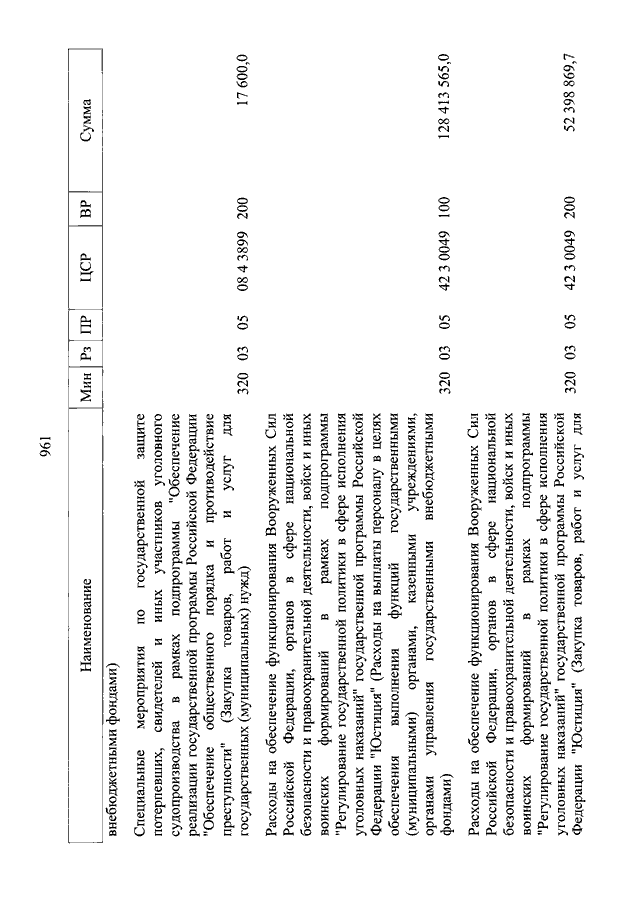 961

| Наименование | Мин | Рз | ПР | ЦСР | ВР | Сумма |
|---|---|---|---|---|---|---|
| внебюджетными фондами) | | | | | | |
| Специальные мероприятия по государственной защите потерпевших, свидетелей и иных участников уголовного судопроизводства в рамках подпрограммы "Обеспечение реализации государственной программы Российской Федерации "Обеспечение общественного порядка и противодействие преступности" (Закупка товаров, работ и услуг для государственных (муниципальных) нужд) | 320 | 03 | 05 | 08 4 3899 | 200 | 17 600,0 |
| Расходы на обеспечение функционирования Вооруженных Сил Российской Федерации, органов в сфере национальной безопасности и правоохранительной деятельности, войск и иных воинских формирований в рамках подпрограммы "Регулирование государственной политики в сфере исполнения уголовных наказаний" государственной программы Российской Федерации "Юстиция" (Расходы на выплаты персоналу в целях обеспечения выполнения функций государственными (муниципальными) органами, казенными учреждениями, органами управления государственными внебюджетными фондами) | 320 | 03 | 05 | 42 3 0049 | 100 | 128 413 565,0 |
| Расходы на обеспечение функционирования Вооруженных Сил Российской Федерации, органов в сфере национальной безопасности и правоохранительной деятельности, войск и иных воинских формирований в рамках подпрограммы "Регулирование государственной политики в сфере исполнения уголовных наказаний" государственной программы Российской Федерации "Юстиция" (Закупка товаров, работ и услуг для | 320 | 03 | 05 | 42 3 0049 | 200 | 52 398 869,7 |